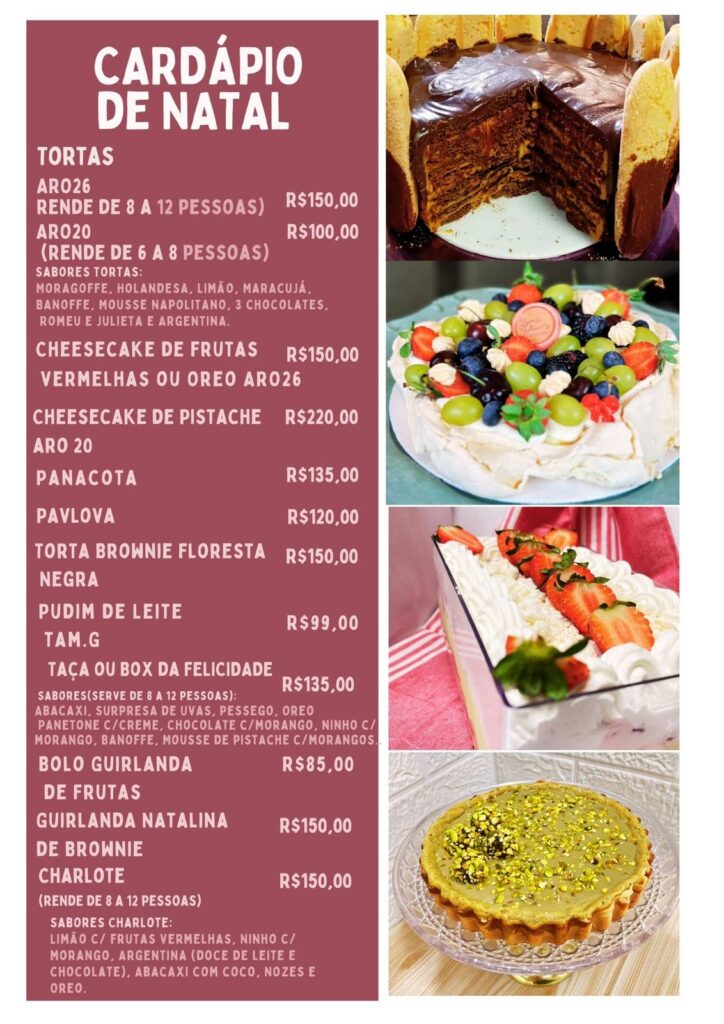 CARDÁPIO DE NATAL

TORTAS

ARO26
RENDE DE 8 A 12 PESSOAS) R$150,00

ARO20
(RENDE DE 6 A 8 PESSOAS) R$100,00

SABORES TORTAS:
MORAGOFFE, HOLANDESA, LIMÃO, MARACUJÁ, BANOFFE, MOUSSE NAPOLITANO, 3 CHOCOLATES, ROMEU E JULIETA E ARGENTINA.

CHEESECAKE DE FRUTAS VERMELHAS OU OREO ARO26 R$150,00

CHEESECAKE DE PISTACHE ARO 20 R$220,00

PANACOTA R$135,00

PAVLOVA R$120,00

TORTA BROWNIE FLORESTA NEGRA R$150,00

PUDIM DE LEITE TAM.G R$99,00

TAÇA OU BOX DA FELICIDADE R$135,00

SABORES(SERVE DE 8 A 12 PESSOAS):
ABACAXI, SURPRESA DE UVAS, PESSEGO, OREO PANETONE C/CREME, CHOCOLATE C/MORANGO, NINHO C/ MORANGO, BANOFFE, MOUSSE DE PISTACHE C/MORANGOS.

BOLO GUIRLANDA DE FRUTAS R$85,00

GUIRLANDA NATALINA DE BROWNIE R$150,00

CHARLOTE R$150,00
(RENDE DE 8 A 12 PESSOAS)

SABORES CHARLOTE:
LIMÃO C/ FRUTAS VERMELHAS, NINHO C/ MORANGO, ARGENTINA (DOCE DE LEITE E CHOCOLATE), ABACAXI COM COCO, NOZES E OREO.